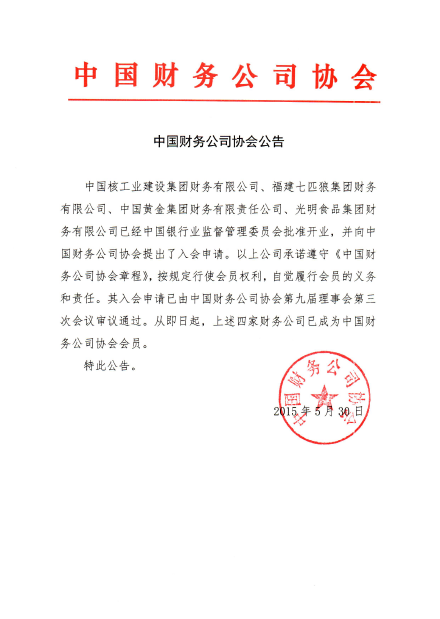 中国财务公司协会

中国财务公司协会公告

中国核工业建设集团财务有限公司、福建七匹狼集团财务有限公司、中国黄金集团财务有限责任公司、光明食品集团财务有限公司已经中国银行业监督管理委员会批准开业，并向中国财务公司协会提出了入会申请。以上公司承诺遵守《中国财务公司协会章程》，按规定行使会员权利，自觉履行会员的义务和责任。其入会申请已由中国财务公司协会第九届理事会第三次会议审议通过。从即日起，上述四家财务公司已成为中国财务公司协会会员。

特此公告。

中国财务公司协会

2015年5月30日